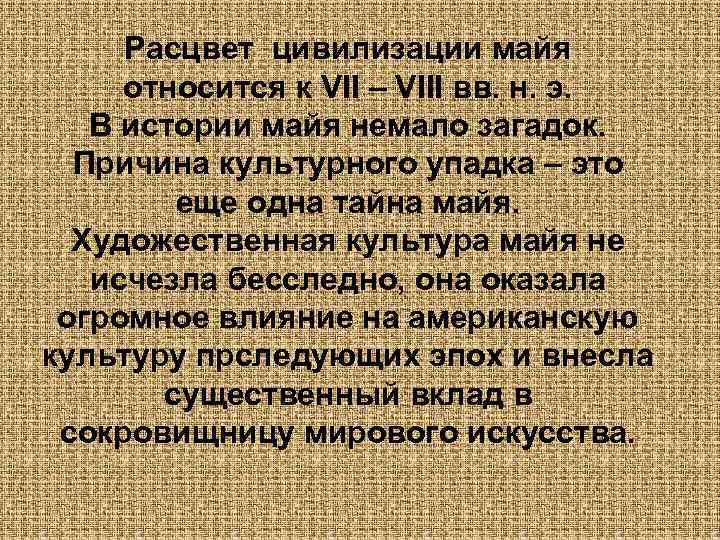 Расцвет цивилизации майя относится к VII – VIII вв. н. э. В истории майя немало загадок. Причина культурного упадка – это еще одна тайна майя. Художественная культура майя не исчезла бесследно, она оказала огромное влияние на американскую культуру прследующих эпох и внесла существенный вклад в сокровищницу мирового искусства.